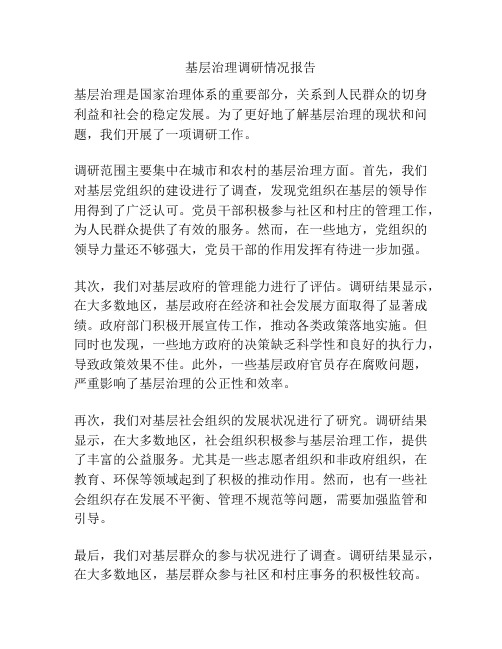 基层治理调研情况报告

基层治理是国家治理体系的重要部分，关系到人民群众的切身利益和社会的稳定发展。为了更好地了解基层治理的现状和问题，我们开展了一项调研工作。

调研范围主要集中在城市和农村的基层治理方面。首先，我们对基层党组织的建设进行了调查，发现党组织在基层的领导作用得到了广泛认可。党员干部积极参与社区和村庄的管理工作，为人民群众提供了有效的服务。然而，在一些地方，党组织的领导力量还不够强大，党员干部的作用发挥有待进一步加强。

其次，我们对基层政府的管理能力进行了评估。调研结果显示，在大多数地区，基层政府在经济和社会发展方面取得了显著成绩。政府部门积极开展宣传工作，推动各类政策落地实施。但同时也发现，一些地方政府的决策缺乏科学性和良好的执行力，导致政策效果不佳。此外，一些基层政府官员存在腐败问题，严重影响了基层治理的公正性和效率。

再次，我们对基层社会组织的发展状况进行了研究。调研结果显示，在大多数地区，社会组织积极参与基层治理工作，提供了丰富的公益服务。尤其是一些志愿者组织和非政府组织，在教育、环保等领域起到了积极的推动作用。然而，也有一些社会组织存在发展不平衡、管理不规范等问题，需要加强监管和引导。

最后，我们对基层群众的参与状况进行了调查。调研结果显示，在大多数地区，基层群众参与社区和村庄事务的积极性较高。